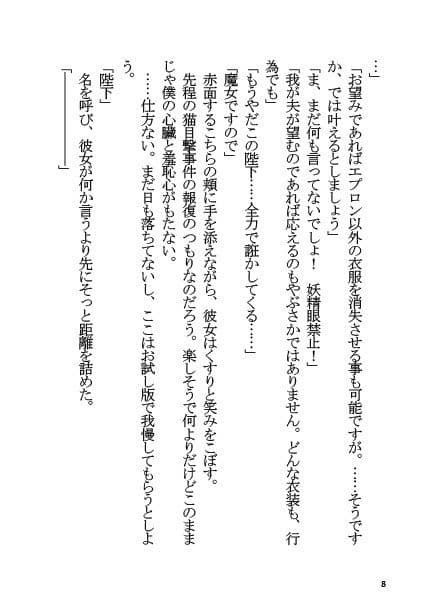 …」

「お望みであればエプロン以外の衣服を消失させる事も可能ですが。……そうですか、では叶えるとしましょう」

「ま、まだ何も言ってないでしょ！　妖精眼禁止！」

「我が夫が望むのであれば応えるのもやぶさかではありません。どんな衣装も、行為でも」

「もうやだこの陛下……全力で誑かしてくる……」

「魔女ですので」

赤面するこちらの頬に手を添えながら、彼女はくすりと笑みをこぼす。

先程の猫目撃事件の報復のつもりなのだろう。楽しそうで何よりだけどこのままじゃ僕の心臓と羞恥心がもたない。

……仕方ない。まだ日も落ちてないし、ここはお試し版で我慢してもらうとしよう。

「陛下」

名を呼び、彼女が何か言うより先にそっと距離を詰めた。

「――――――」

8